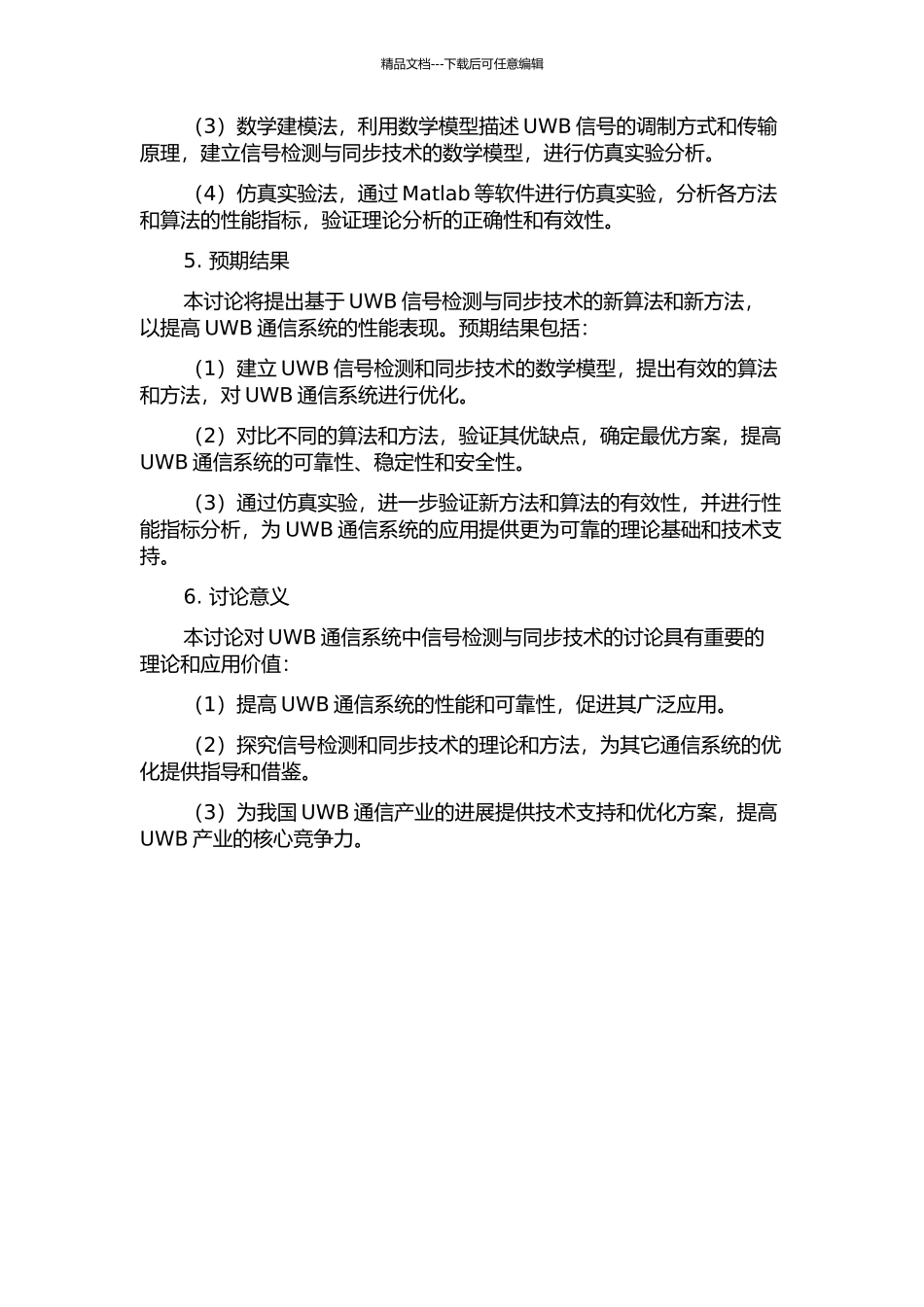 精品文档---下载后可任意编辑

（3）数学建模法，利用数学模型描述 UWB 信号的调制方式和传输原理，建立信号检测与同步技术的数学模型，进行仿真实验分析。

（4）仿真实验法，通过 Matlab 等软件进行仿真实验，分析各方法和算法的性能指标，验证理论分析的正确性和有效性。

5. 预期结果

本讨论将提出基于 UWB 信号检测与同步技术的新算法和新方法，以提高 UWB 通信系统的性能表现。预期结果包括：

（1）建立 UWB 信号检测和同步技术的数学模型，提出有效的算法和方法，对 UWB 通信系统进行优化。

（2）对比不同的算法和方法，验证其优缺点，确定最优方案，提高 UWB 通信系统的可靠性、稳定性和安全性。

（3）通过仿真实验，进一步验证新方法和算法的有效性，并进行性能指标分析，为 UWB 通信系统的应用提供更为可靠的理论基础和技术支持。

6. 讨论意义

本讨论对 UWB 通信系统中信号检测与同步技术的讨论具有重要的理论和应用价值：

（1）提高 UWB 通信系统的性能和可靠性，促进其广泛应用。

（2）探究信号检测和同步技术的理论和方法，为其它通信系统的优化提供指导和借鉴。

（3）为我国 UWB 通信产业的进展提供技术支持和优化方案，提高 UWB 产业的核心竞争力。